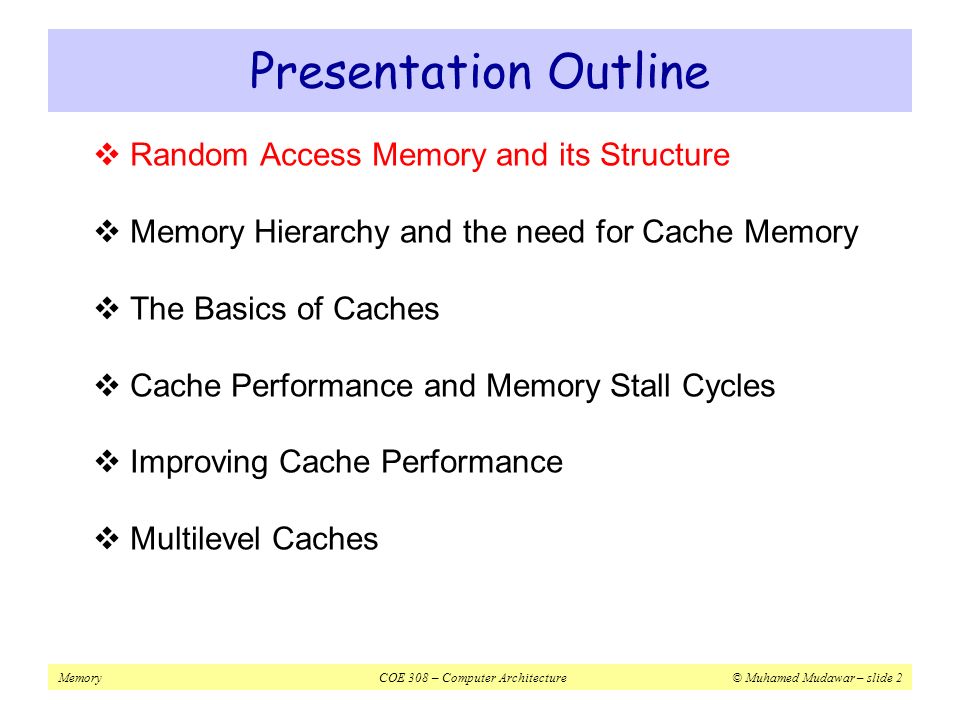 Presentation Outline

❖ Random Access Memory and its Structure

❖ Memory Hierarchy and the need for Cache Memory

❖ The Basics of Caches

❖ Cache Performance and Memory Stall Cycles

❖ Improving Cache Performance

❖ Multilevel Caches

Memory COE 308 – Computer Architecture © Muhamed Mudawar – slide 2